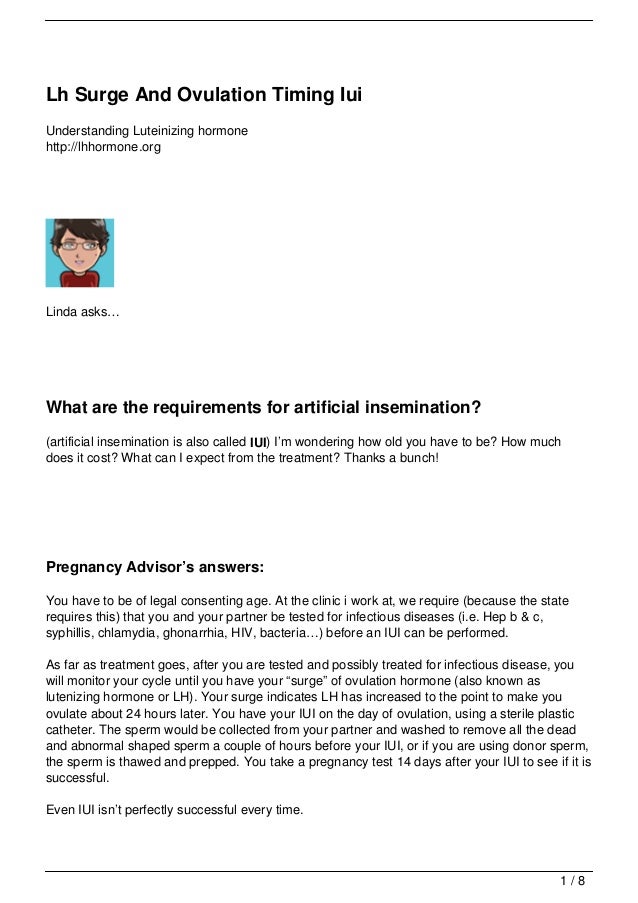 Lh Surge And Ovulation Timing Iui

Understanding Luteinizing hormone
http://lhhormone.org

Linda asks…

What are the requirements for artificial insemination?

(artificial insemination is also called IUI) I'm wondering how old you have to be? How much does it cost? What can I expect from the treatment? Thanks a bunch!

Pregnancy Advisor's answers:

You have to be of legal consenting age. At the clinic i work at, we require (because the state requires this) that you and your partner be tested for infectious diseases (i.e. Hep b & c, syphillis, chlamydia, ghonarrhia, HIV, bacteria…) before an IUI can be performed.

As far as treatment goes, after you are tested and possibly treated for infectious disease, you will monitor your cycle until you have your "surge" of ovulation hormone (also known as lutenizing hormone or LH). Your surge indicates LH has increased to the point to make you ovulate about 24 hours later. You have your IUI on the day of ovulation, using a sterile plastic catheter. The sperm would be collected from your partner and washed to remove all the dead and abnormal shaped sperm a couple of hours before your IUI, or if you are using donor sperm, the sperm is thawed and prepped. You take a pregnancy test 14 days after your IUI to see if it is successful.

Even IUI isn't perfectly successful every time.

1 / 8